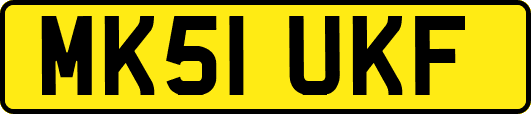 MK51 UKF